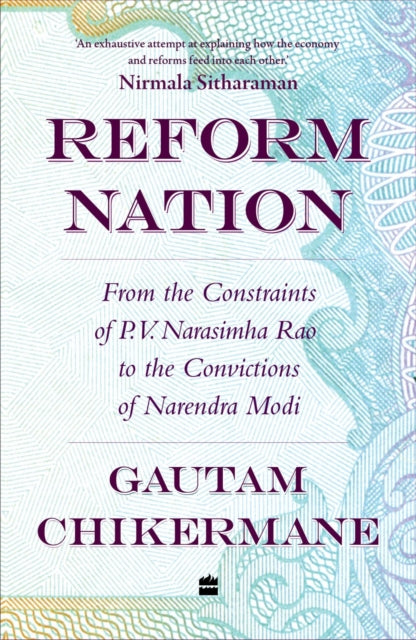 'An exhaustive attempt at explaining how the economy and reforms feed into each other.'
Nirmala Sitharaman

REFORM NATION

From the Constraints of P.V. Narasimha Rao to the Convictions of Narendra Modi

GAUTAM CHIKERMANE